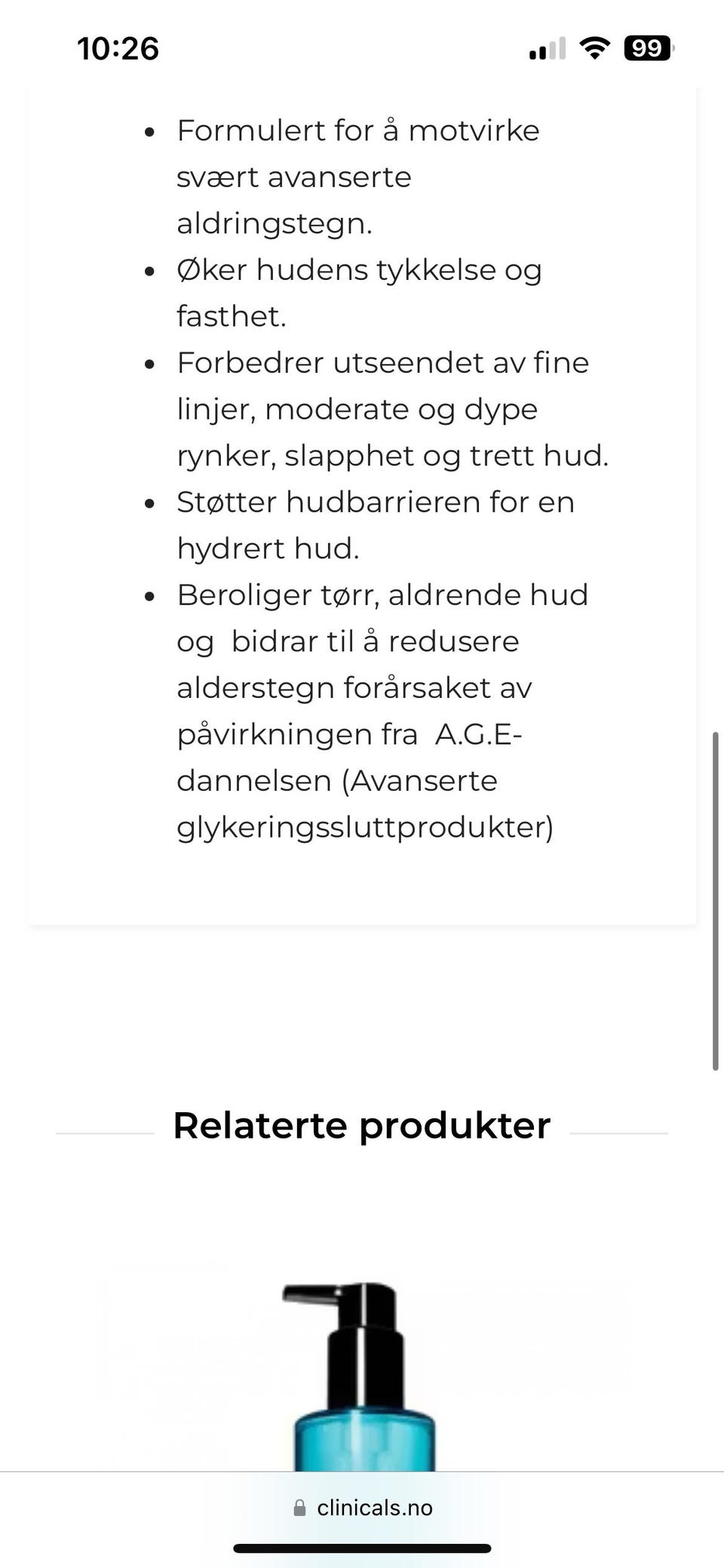 10:26

99

- Formulert for å motvirke svært avanserte aldringstegn.
- Øker hudens tykkelse og fasthet.
- Forbedrer utseendet av fine linjer, moderate og dype rynker, slapphet og trett hud.
- Støtter hudbarrieren for en hydrert hud.
- Beroliger tørr, aldrende hud og bidrar til å redusere alderstegn forårsaket av påvirkningen fra A.G.E-dannelsen (Avanserte glykeringssluttprodukter)

Relaterte produkter

clinicals.no